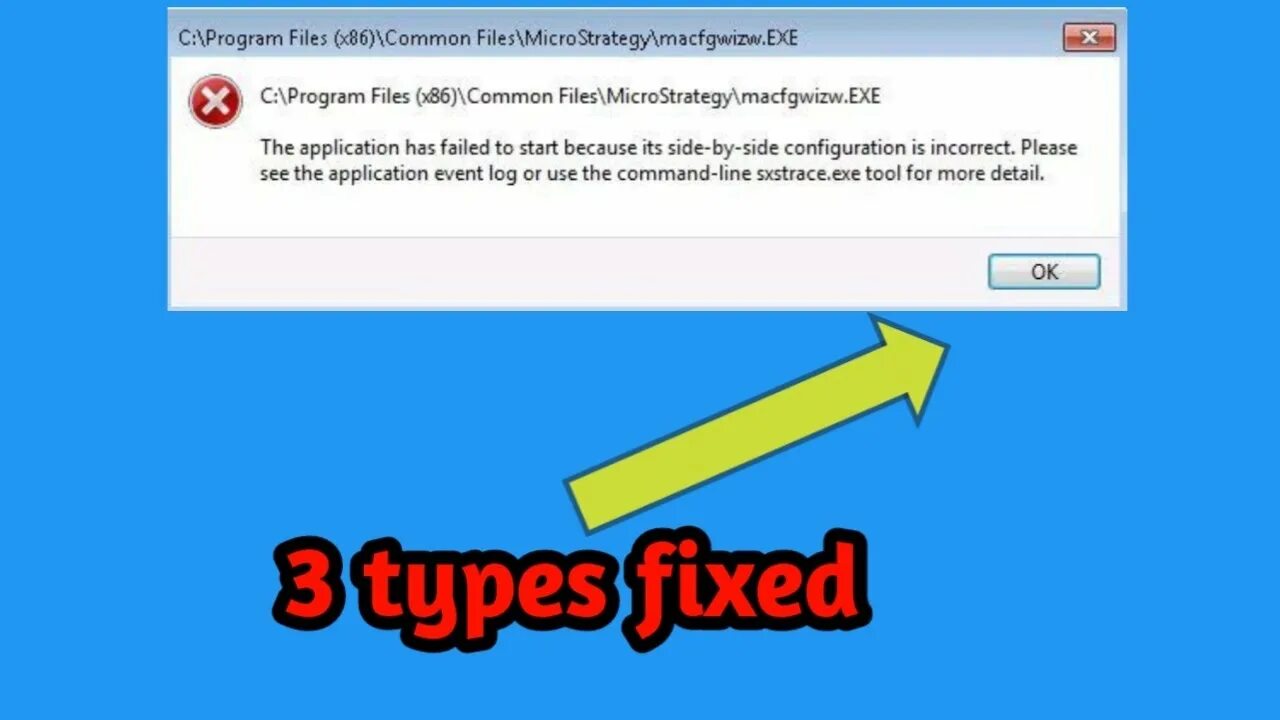 C:\Program Files (x86)\Common Files\MicroStrategy\macfgwizw.EXE

C:\Program Files (x86)\Common Files\MicroStrategy\macfgwizw.EXE

The application has failed to start because its side-by-side configuration is incorrect. Please see the application event log or use the command-line sxstrace.exe tool for more detail.

OK

3 types fixed